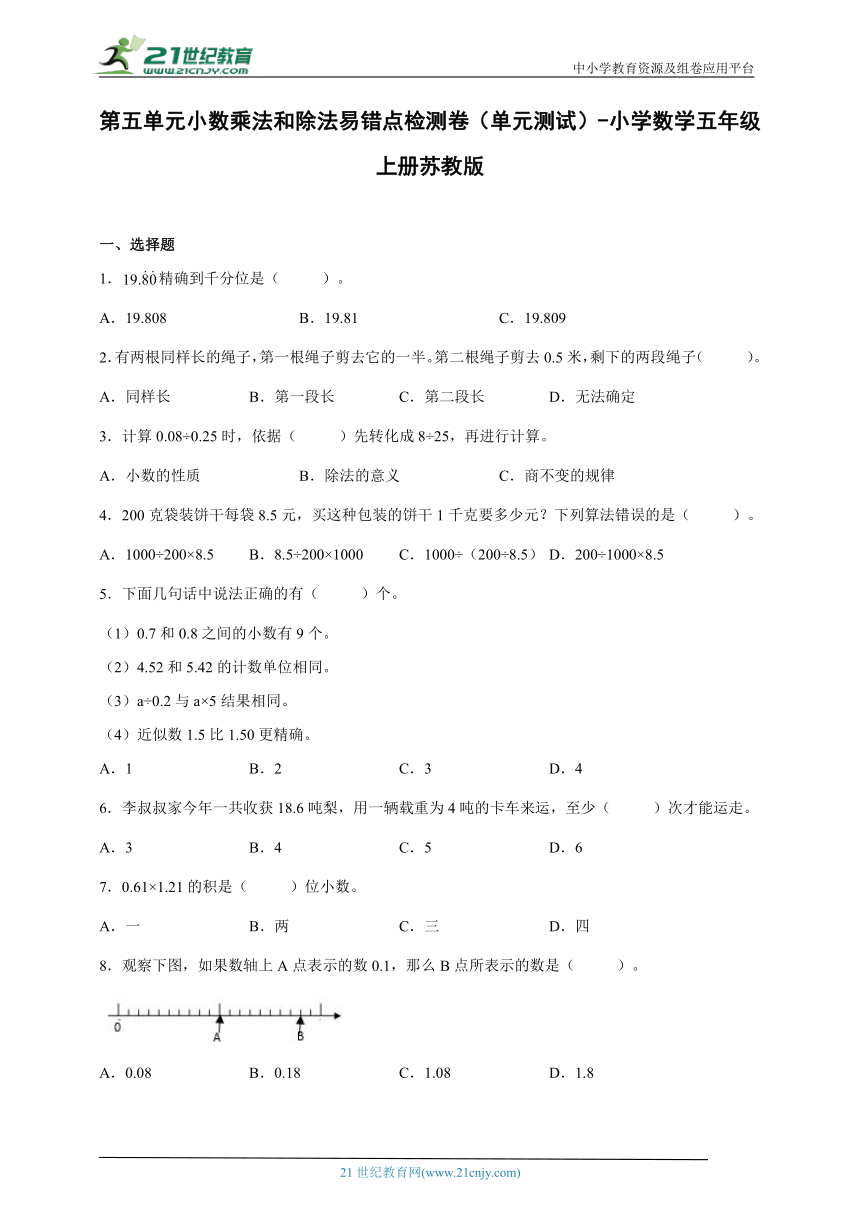 21世纪教育
www.21cnjy.com
中小学教育资源及组卷应用平台

第五单元小数乘法和除法易错点检测卷（单元测试）-小学数学五年级上册苏教版

一、选择题

1．$19.8\dot{0}$精确到千分位是（　　）。

A．19.808　　B．19.81　　C．19.809

2. 有两根同样长的绳子，第一根绳子剪去它的一半。第二根绳子剪去 0.5 米，剩下的两段绳子（　　）。

A．同样长　　B．第一段长　　C．第二段长　　D．无法确定

3．计算 0.08÷0.25 时，依据（　　）先转化成 8÷25，再进行计算。

A．小数的性质　　B．除法的意义　　C．商不变的规律

4．200 克袋装饼干每袋 8.5 元，买这种包装的饼干 1 千克要多少元？下列算法错误的是（　　）。

A．1000÷200×8.5　　B．8.5÷200×1000　　C．1000÷（200÷8.5）　D．200÷1000×8.5

5．下面几句话中说法正确的有（　　）个。

（1）0.7 和 0.8 之间的小数有 9 个。

（2）4.52 和 5.42 的计数单位相同。

（3）a÷0.2 与 a×5 结果相同。

（4）近似数 1.5 比 1.50 更精确。

A．1　　B．2　　C．3　　D．4

6．李叔叔家今年一共收获 18.6 吨梨，用一辆载重为 4 吨的卡车来运，至少（　　）次才能运走。

A．3　　B．4　　C．5　　D．6

7．0.61×1.21 的积是（　　）位小数。

A．一　　B．两　　C．三　　D．四

8．观察下图，如果数轴上 A 点表示的数 0.1，那么 B 点所表示的数是（　　）。

0　A　B

A．0.08　　B．0.18　　C．1.08　　D．1.8

21 世纪教育网(www.21cnjy.com)